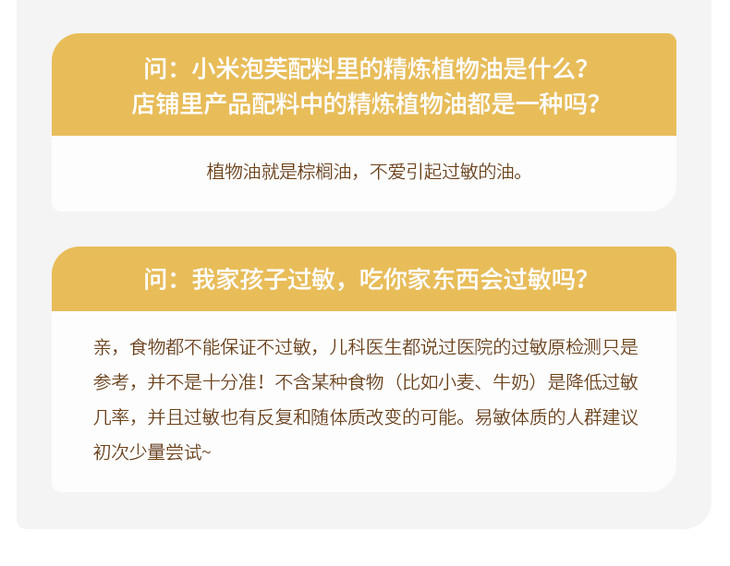 问：小米泡芙配料里的精炼植物油是什么？
店铺里产品配料中的精炼植物油都是一种吗？

植物油就是棕榈油，不爱引起过敏的油。

问：我家孩子过敏，吃你家东西会过敏吗？

亲，食物都不能保证不过敏，儿科医生都说过医院的过敏原检测只是参考，并不是十分准！不含某种食物（比如小麦、牛奶）是降低过敏几率，并且过敏也有反复和随体质改变的可能。易敏体质的人群建议初次少量尝试~